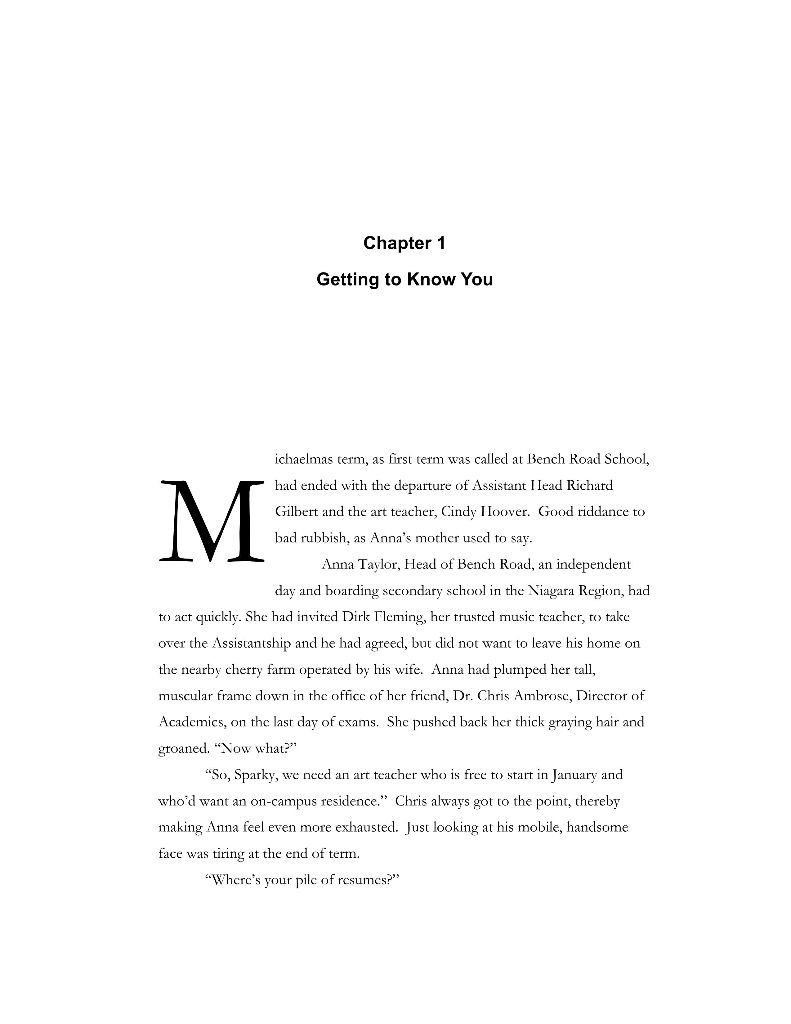 Chapter 1

Getting to Know You

Michaelmas term, as first term was called at Bench Road School, had ended with the departure of Assistant Head Richard Gilbert and the art teacher, Cindy Hoover. Good riddance to bad rubbish, as Anna's mother used to say.

Anna Taylor, Head of Bench Road, an independent day and boarding secondary school in the Niagara Region, had to act quickly. She had invited Dirk Fleming, her trusted music teacher, to take over the Assistantship and he had agreed, but did not want to leave his home on the nearby cherry farm operated by his wife. Anna had plumped her tall, muscular frame down in the office of her friend, Dr. Chris Ambrose, Director of Academics, on the last day of exams. She pushed back her thick graying hair and groaned. "Now what?"

"So, Sparky, we need an art teacher who is free to start in January and who'd want an on-campus residence." Chris always got to the point, thereby making Anna feel even more exhausted. Just looking at his mobile, handsome face was tiring at the end of term.

"Where's your pile of resumes?"